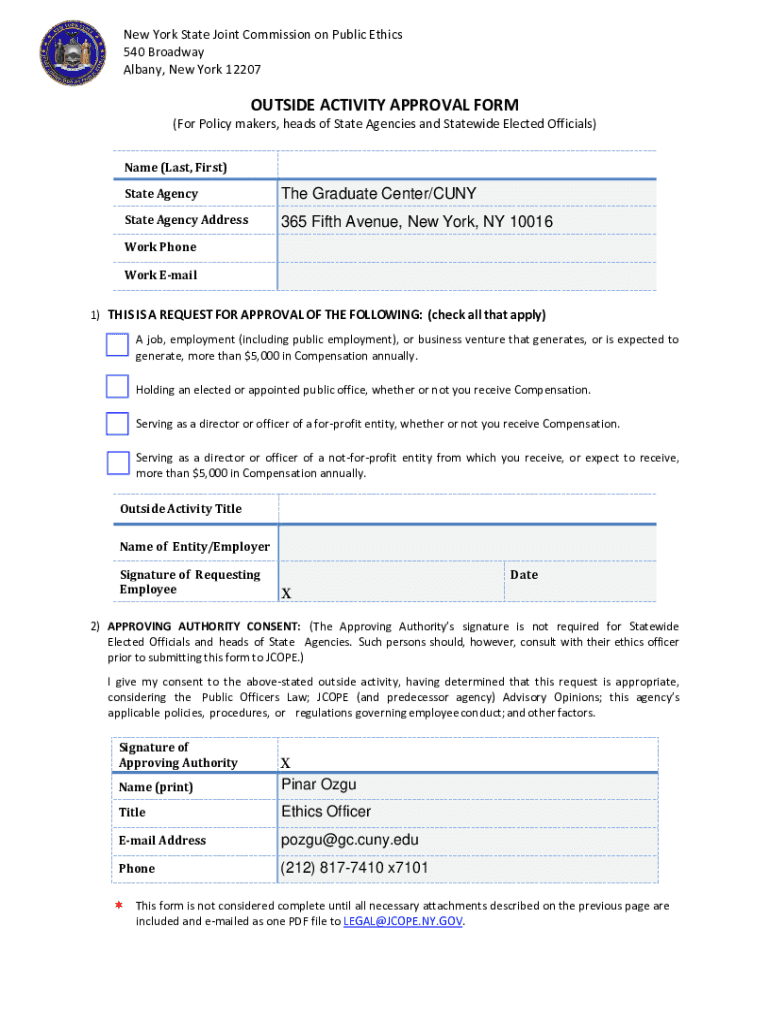 New York State Joint Commission on Public Ethics
540 Broadway
Albany, New York 12207

OUTSIDE ACTIVITY APPROVAL FORM

(For Policy makers, heads of State Agencies and Statewide Elected Officials)

| Name (Last, First) | |
|---|---|
| State Agency | The Graduate Center/CUNY |
| State Agency Address | 365 Fifth Avenue, New York, NY 10016 |
| Work Phone | |
| Work E-mail | |

1) THIS IS A REQUEST FOR APPROVAL OF THE FOLLOWING: (check all that apply)

A job, employment (including public employment), or business venture that generates, or is expected to generate, more than $5,000 in Compensation annually.

Holding an elected or appointed public office, whether or not you receive Compensation.

Serving as a director or officer of a for-profit entity, whether or not you receive Compensation.

Serving as a director or officer of a not-for-profit entity from which you receive, or expect to receive, more than $5,000 in Compensation annually.

| Outside Activity Title | | |
|---|---|---|
| Name of Entity/Employer | | |
| Signature of Requesting Employee | X | Date |

2) APPROVING AUTHORITY CONSENT: (The Approving Authority's signature is not required for Statewide Elected Officials and heads of State Agencies. Such persons should, however, consult with their ethics officer prior to submitting this form to JCOPE.)

I give my consent to the above-stated outside activity, having determined that this request is appropriate, considering the Public Officers Law; JCOPE (and predecessor agency) Advisory Opinions; this agency's applicable policies, procedures, or regulations governing employee conduct; and other factors.

| Signature of Approving Authority | X |
|---|---|
| Name (print) | Pinar Ozgu |
| Title | Ethics Officer |
| E-mail Address | pozgu@gc.cuny.edu |
| Phone | (212) 817-7410 x7101 |

* This form is not considered complete until all necessary attachments described on the previous page are included and e-mailed as one PDF file to LEGAL@JCOPE.NY.GOV.